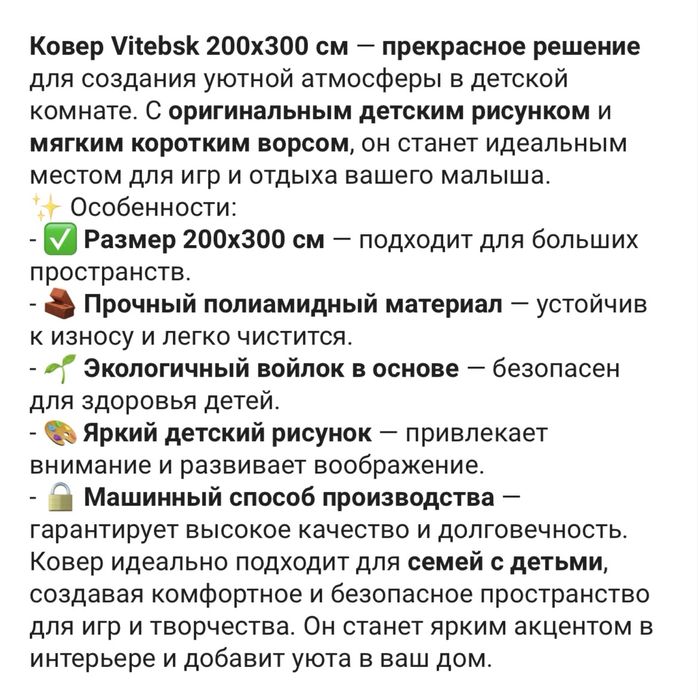 Ковер Vitebsk 200x300 см — прекрасное решение для создания уютной атмосферы в детской комнате. С оригинальным детским рисунком и мягким коротким ворсом, он станет идеальным местом для игр и отдыха вашего малыша.
✨ Особенности:
- ✅ Размер 200x300 см — подходит для больших пространств.
- 🧱 Прочный полиамидный материал — устойчив к износу и легко чистится.
- 🌱 Экологичный войлок в основе — безопасен для здоровья детей.
- 🎨 Яркий детский рисунок — привлекает внимание и развивает воображение.
- 🔒 Машинный способ производства — гарантирует высокое качество и долговечность.
Ковер идеально подходит для семей с детьми, создавая комфортное и безопасное пространство для игр и творчества. Он станет ярким акцентом в интерьере и добавит уюта в ваш дом.